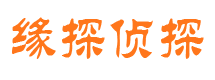 缘探侦探